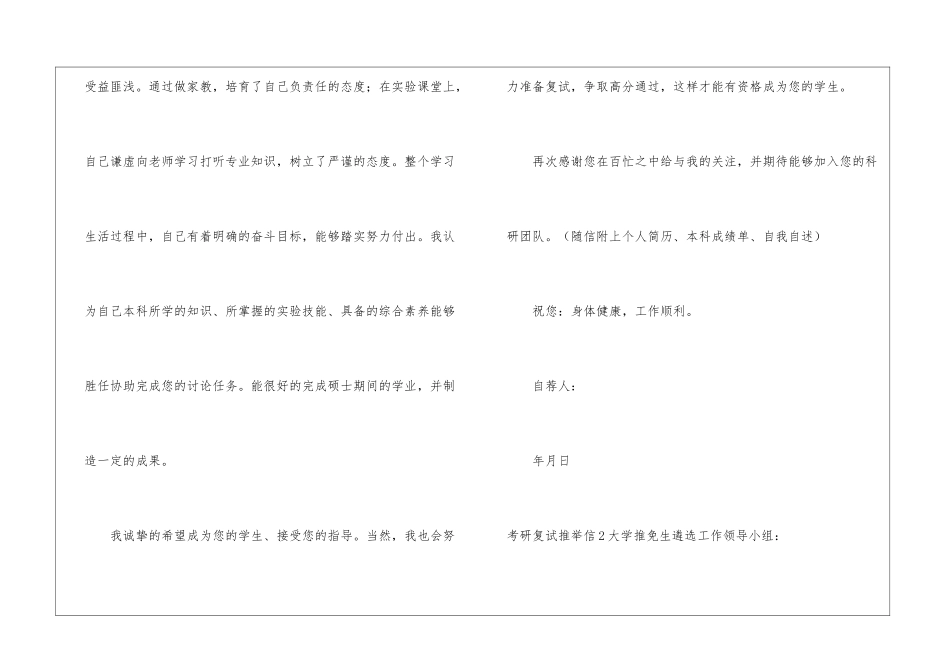 受益匪浅。通过做家教，培育了自己负责任的态度；在实验课堂上，自己谦虚向老师学习打听专业知识，树立了严谨的态度。整个学习生活过程中，自己有着明确的奋斗目标，能够踏实努力付出。我认为自己本科所学的知识、所掌握的实验技能、具备的综合素养能够胜任协助完成您的讨论任务。能很好的完成硕士期间的学业，并制造一定的成果。

我诚挚的希望成为您的学生、接受您的指导。当然，我也会努力准备复试，争取高分通过，这样才能有资格成为您的学生。

再次感谢您在百忙之中给与我的关注，并期待能够加入您的科研团队。（随信附上个人简历、本科成绩单、自我自述）

祝您：身体健康，工作顺利。

自荐人：

年月日

考研复试推举信2大学推免生遴选工作领导小组：